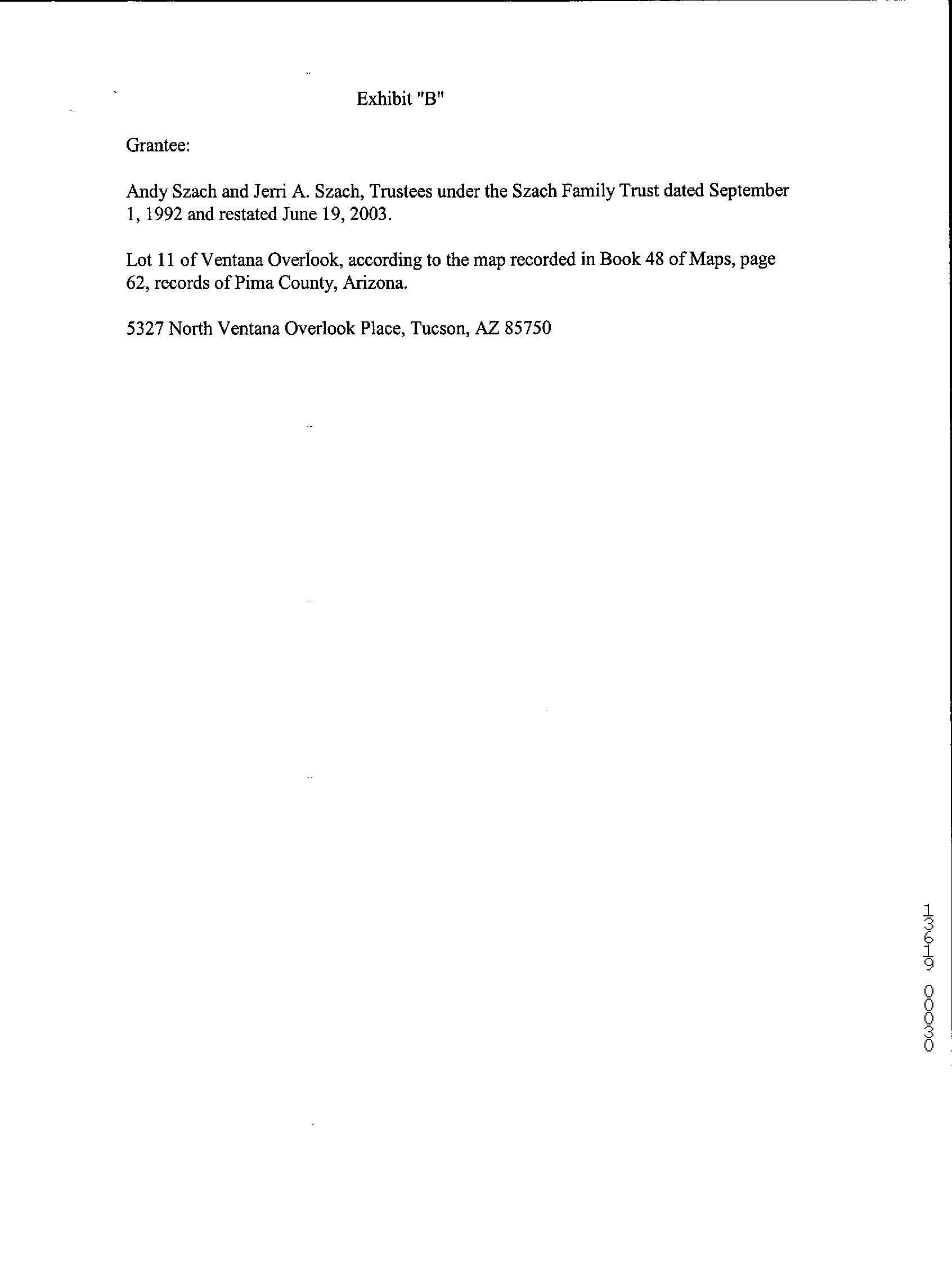 Exhibit "B"

Grantee:

Andy Szach and Jerri A. Szach, Trustees under the Szach Family Trust dated September 1, 1992 and restated June 19, 2003.

Lot 11 of Ventana Overlook, according to the map recorded in Book 48 of Maps, page 62, records of Pima County, Arizona.

5327 North Ventana Overlook Place, Tucson, AZ 85750

13619 00030